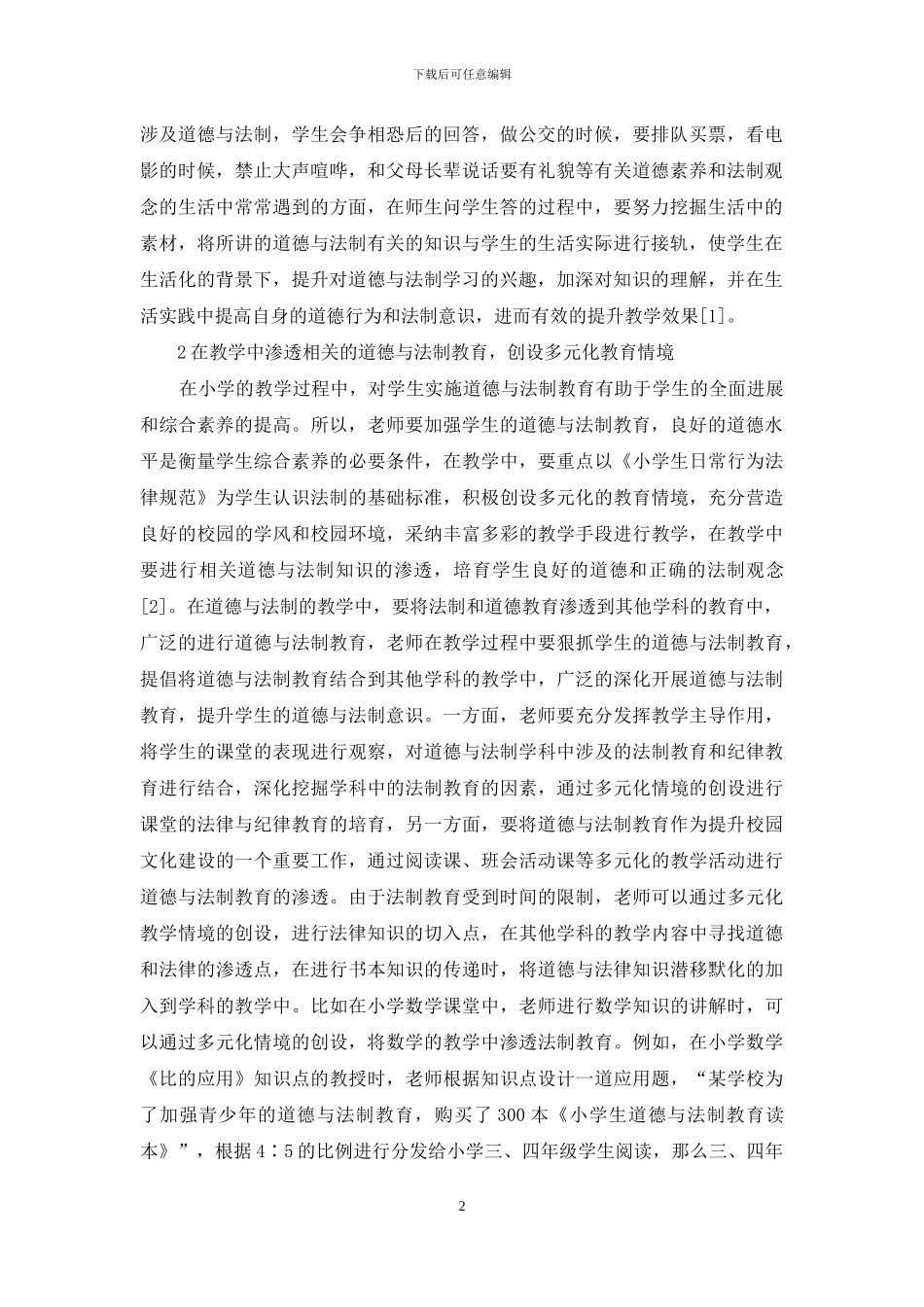 下载后可任意编辑

涉及道德与法制，学生会争相恐后的回答，做公交的时候，要排队买票，看电影的时候，禁止大声喧哗，和父母长辈说话要有礼貌等有关道德素养和法制观念的生活中常常遇到的方面，在师生问学生答的过程中，要努力挖掘生活中的素材，将所讲的道德与法制有关的知识与学生的生活实际进行接轨，使学生在生活化的背景下，提升对道德与法制学习的兴趣，加深对知识的理解，并在生活实践中提高自身的道德行为和法制意识，进而有效的提升教学效果[1]。

2在教学中渗透相关的道德与法制教育，创设多元化教育情境

在小学的教学过程中，对学生实施道德与法制教育有助于学生的全面进展和综合素养的提高。所以，老师要加强学生的道德与法制教育，良好的道德水平是衡量学生综合素养的必要条件，在教学中，要重点以《小学生日常行为法律规范》为学生认识法制的基础标准，积极创设多元化的教育情境，充分营造良好的校园的学风和校园环境，采纳丰富多彩的教学手段进行教学，在教学中要进行相关道德与法制知识的渗透，培育学生良好的道德和正确的法制观念[2]。在道德与法制的教学中，要将法制和道德教育渗透到其他学科的教育中，广泛的进行道德与法制教育，老师在教学过程中要狠抓学生的道德与法制教育，提倡将道德与法制教育结合到其他学科的教学中，广泛的深化开展道德与法制教育，提升学生的道德与法制意识。一方面，老师要充分发挥教学主导作用，将学生的课堂的表现进行观察，对道德与法制学科中涉及的法制教育和纪律教育进行结合，深化挖掘学科中的法制教育的因素，通过多元化情境的创设进行课堂的法律与纪律教育的培育，另一方面，要将道德与法制教育作为提升校园文化建设的一个重要工作，通过阅读课、班会活动课等多元化的教学活动进行道德与法制教育的渗透。由于法制教育受到时间的限制，老师可以通过多元化教学情境的创设，进行法律知识的切入点，在其他学科的教学内容中寻找道德和法律的渗透点，在进行书本知识的传递时，将道德与法律知识潜移默化的加入到学科的教学中。比如在小学数学课堂中，老师进行数学知识的讲解时，可以通过多元化情境的创设，将数学的教学中渗透法制教育。例如，在小学数学《比的应用》知识点的教授时，老师根据知识点设计一道应用题，“某学校为了加强青少年的道德与法制教育，购买了300本《小学生道德与法制教育读本》”，根据4∶5的比例进行分发给小学三、四年级学生阅读，那么三、四年

2